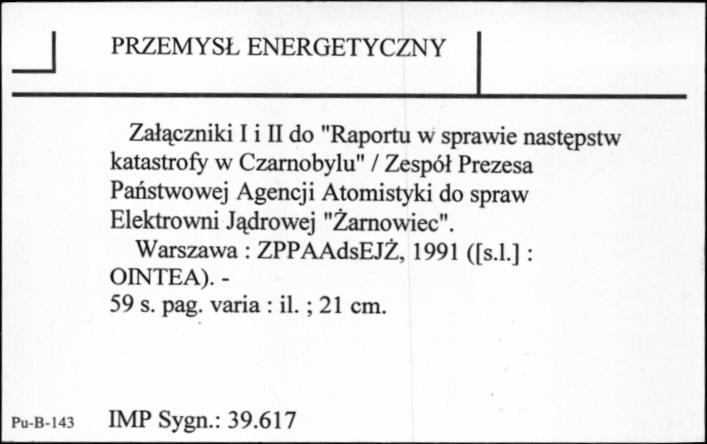 PRZEMYSŁ ENERGETYCZNY

Załączniki I i II do "Raportu w sprawie następstw katastrofy w Czarnobylu" / Zespół Prezesa Państwowej Agencji Atomistyki do spraw Elektrowni Jądrowej "Żarnowiec".
Warszawa : ZPPAAdsEJŻ, 1991 ([s.l.] : OINTEA). -
59 s. pag. varia : il. ; 21 cm.

Pu-B-143 IMP Sygn.: 39.617